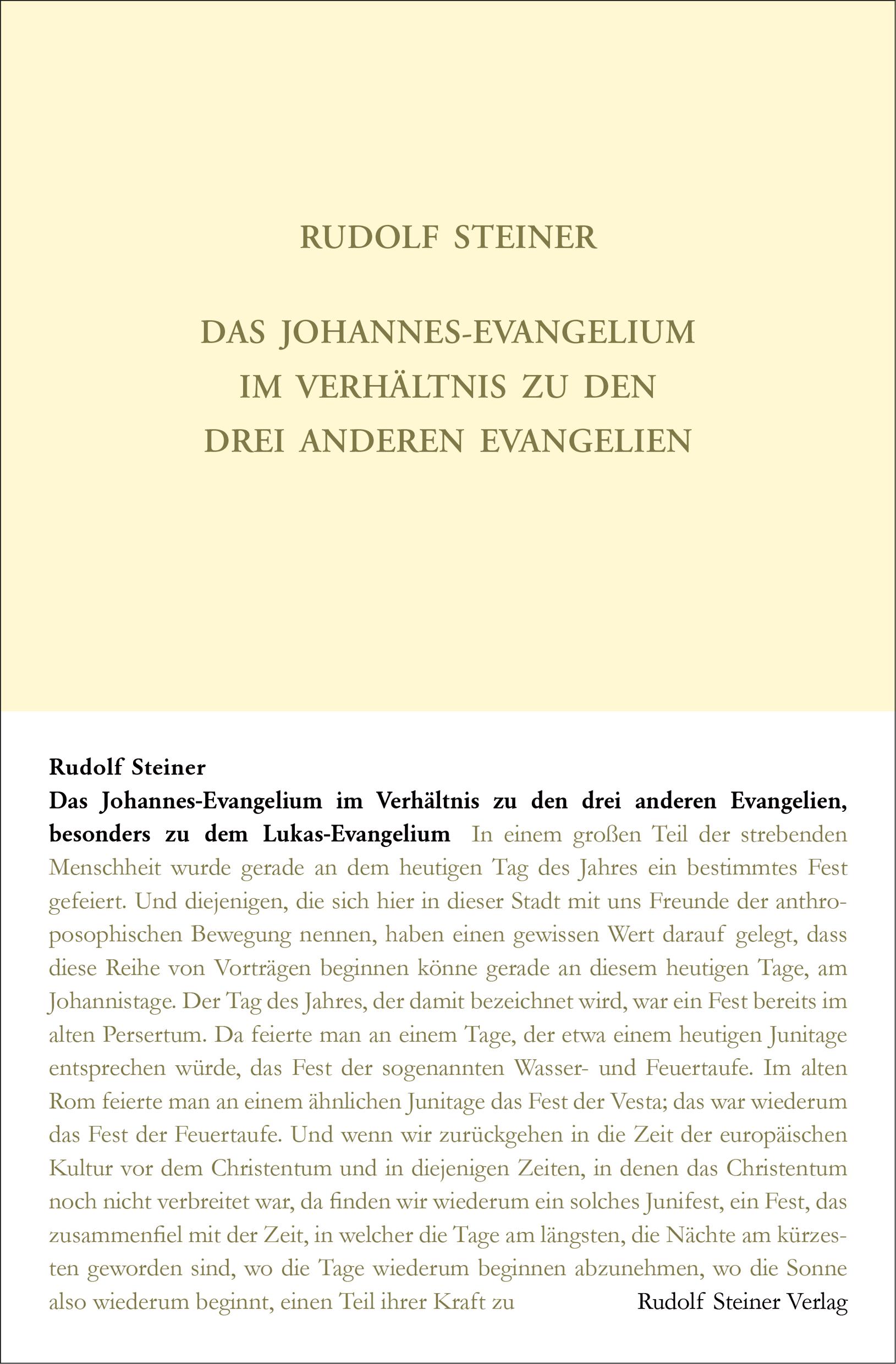 RUDOLF STEINER

DAS JOHANNES-EVANGELIUM IM VERHÄLTNIS ZU DEN DREI ANDEREN EVANGELIEN

Rudolf Steiner
Das Johannes-Evangelium im Verhältnis zu den drei anderen Evangelien, besonders zu dem Lukas-Evangelium In einem großen Teil der strebenden Menschheit wurde gerade an dem heutigen Tag des Jahres ein bestimmtes Fest gefeiert. Und diejenigen, die sich hier in dieser Stadt mit uns Freunde der anthroposophischen Bewegung nennen, haben einen gewissen Wert darauf gelegt, dass diese Reihe von Vorträgen beginnen könne gerade an diesem heutigen Tage, am Johannistage. Der Tag des Jahres, der damit bezeichnet wird, war ein Fest bereits im alten Persertum. Da feierte man an einem Tage, der etwa einem heutigen Junitage entsprechen würde, das Fest der sogenannten Wasser- und Feuertaufe. Im alten Rom feierte man an einem ähnlichen Junitage das Fest der Vesta; das war wiederum das Fest der Feuertaufe. Und wenn wir zurückgehen in die Zeit der europäischen Kultur vor dem Christentum und in diejenigen Zeiten, in denen das Christentum noch nicht verbreitet war, da finden wir wiederum ein solches Junifest, ein Fest, das zusammenfiel mit der Zeit, in welcher die Tage am längsten, die Nächte am kürzesten geworden sind, wo die Tage wiederum beginnen abzunehmen, wo die Sonne also wiederum beginnt, einen Teil ihrer Kraft zu

Rudolf Steiner Verlag